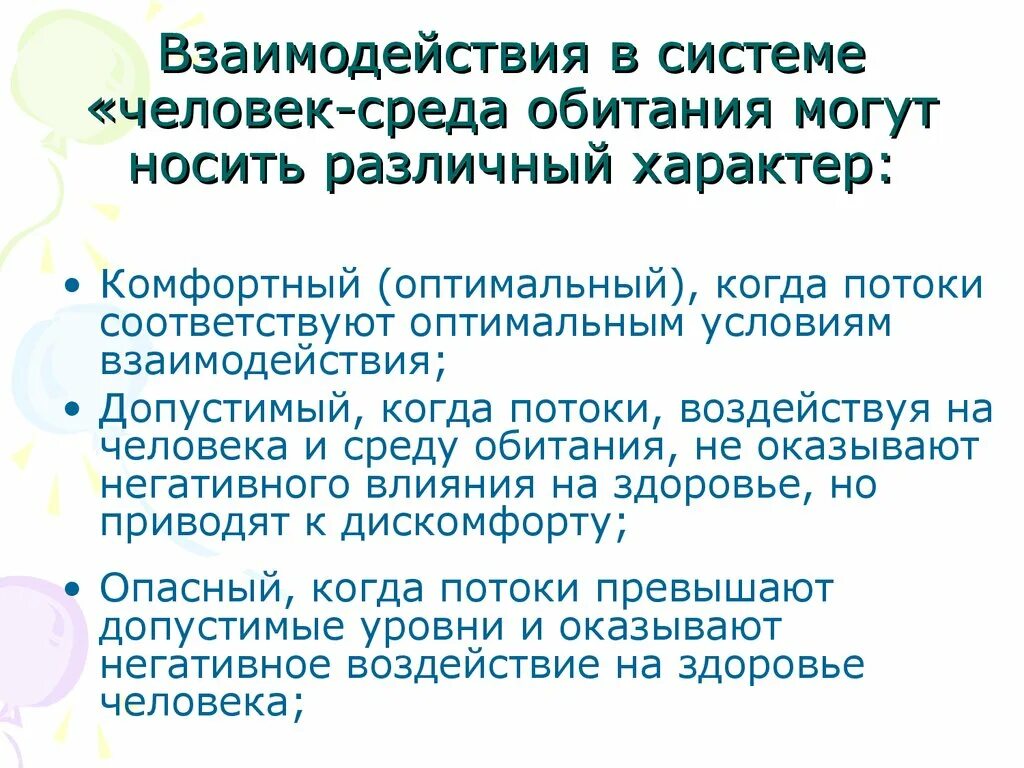 Взаимодействия в системе «человек-среда обитания могут носить различный характер:

• Комфортный (оптимальный), когда потоки соответствуют оптимальным условиям взаимодействия;
• Допустимый, когда потоки, воздействуя на человека и среду обитания, не оказывают негативного влияния на здоровье, но приводят к дискомфорту;
• Опасный, когда потоки превышают допустимые уровни и оказывают негативное воздействие на здоровье человека;